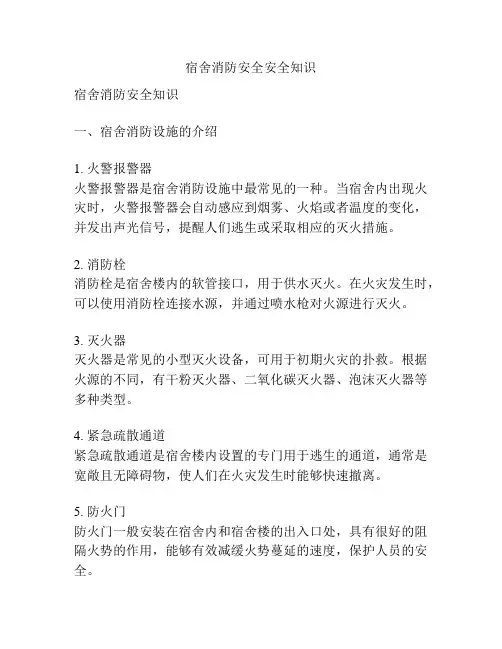 宿舍消防安全安全知识

宿舍消防安全知识

一、宿舍消防设施的介绍

1. 火警报警器
火警报警器是宿舍消防设施中最常见的一种。当宿舍内出现火灾时，火警报警器会自动感应到烟雾、火焰或者温度的变化，并发出声光信号，提醒人们逃生或采取相应的灭火措施。

2. 消防栓
消防栓是宿舍楼内的软管接口，用于供水灭火。在火灾发生时，可以使用消防栓连接水源，并通过喷水枪对火源进行灭火。

3. 灭火器
灭火器是常见的小型灭火设备，可用于初期火灾的扑救。根据火源的不同，有干粉灭火器、二氧化碳灭火器、泡沫灭火器等多种类型。

4. 紧急疏散通道
紧急疏散通道是宿舍楼内设置的专门用于逃生的通道，通常是宽敞且无障碍物，使人们在火灾发生时能够快速撤离。

5. 防火门
防火门一般安装在宿舍内和宿舍楼的出入口处，具有很好的阻隔火势的作用，能够有效减缓火势蔓延的速度，保护人员的安全。